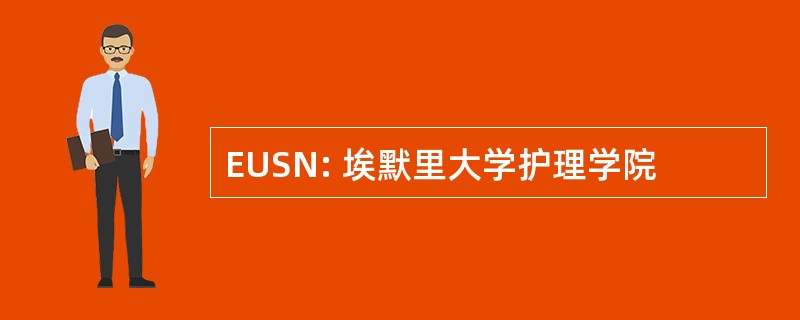 EUSN: 埃默里大学护理学院